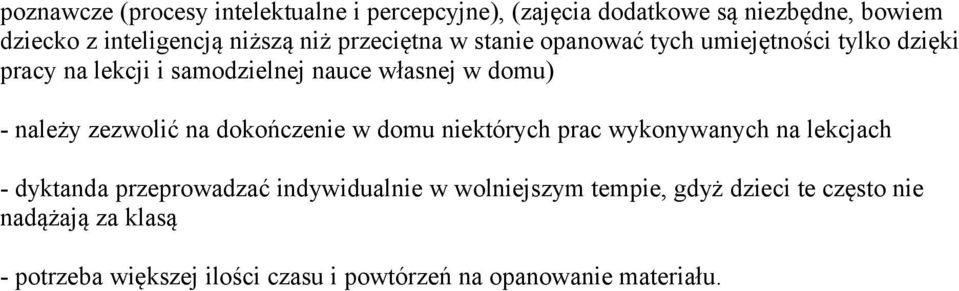 poznawcze (procesy intelektualne i percepcyjne), (zajęcia dodatkowe są niezbędne, bowiem dziecko z inteligencją niższą niż przeciętna w stanie opanować tych umiejętności tylko dzięki pracy na lekcji i samodzielnej nauce własnej w domu)

- należy zezwolić na dokończenie w domu niektórych prac wykonywanych na lekcjach

- dyktanda przeprowadzać indywidualnie w wolniejszym tempie, gdyż dzieci te często nie nadążają za klasą

- potrzeba większej ilości czasu i powtórzeń na opanowanie materiału.